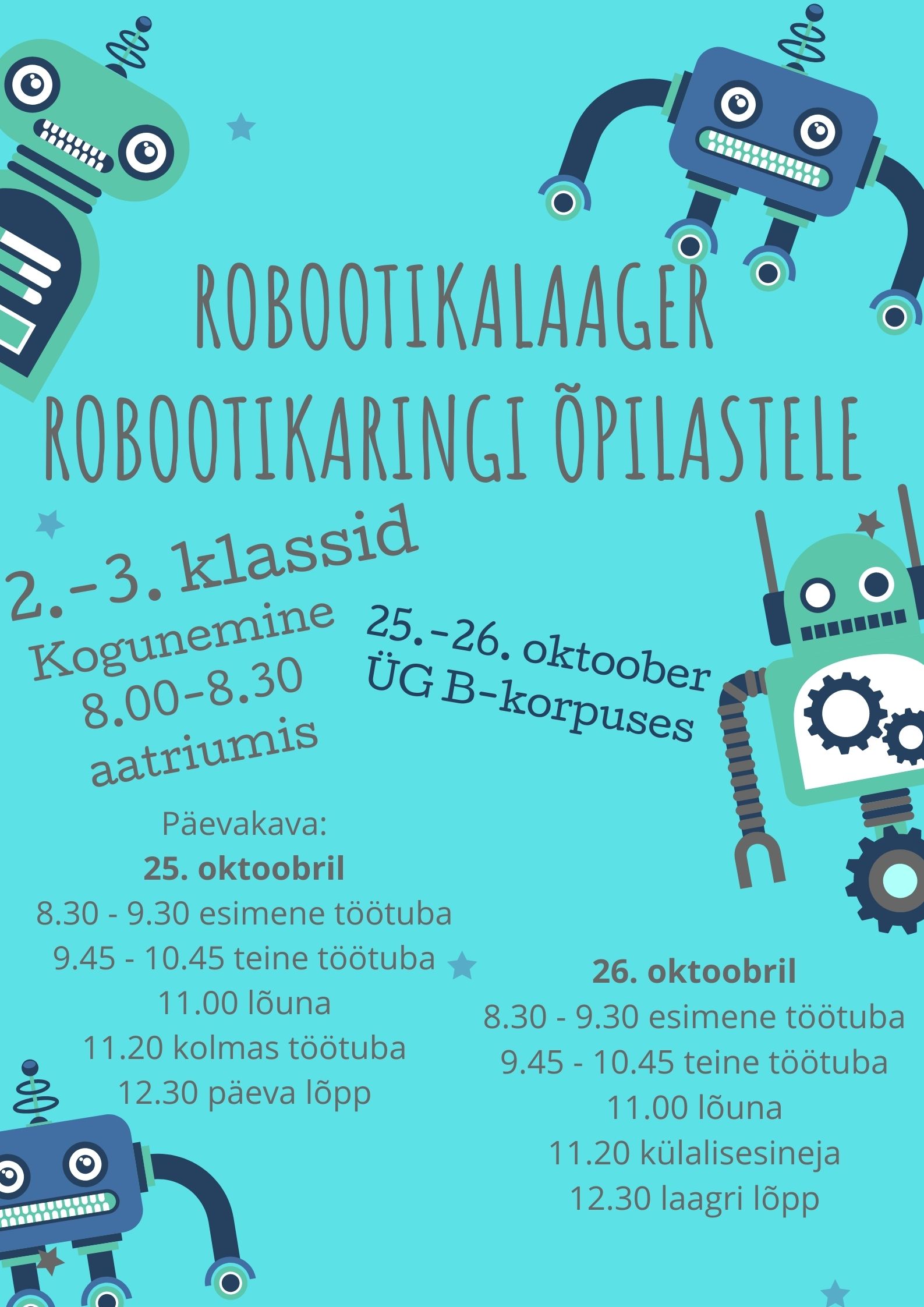 ROBOOTIKALAAGER
ROBOOTIKARINGI ÕPILASTELE

2.-3. klassid

Kogunemine
8.00-8.30
aatriumis

25.-26. oktoober
ÜG B-korpuses

Päevakava:
**25. oktoobril**
8.30 - 9.30 esimene töötuba
9.45 - 10.45 teine töötuba
11.00 lõuna
11.20 kolmas töötuba
12.30 päeva lõpp

**26. oktoobril**
8.30 - 9.30 esimene töötuba
9.45 - 10.45 teine töötuba
11.00 lõuna
11.20 külalisesineja
12.30 laagri lõpp